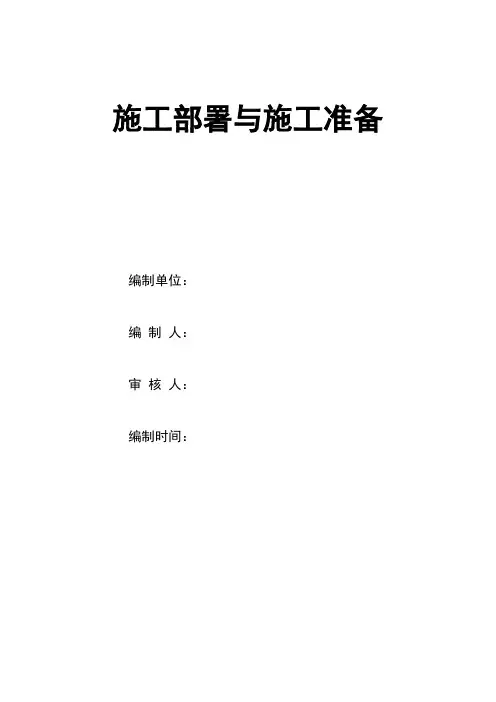 施工部署与施工准备

编制单位：

编 制 人：

审 核 人：

编制时间：